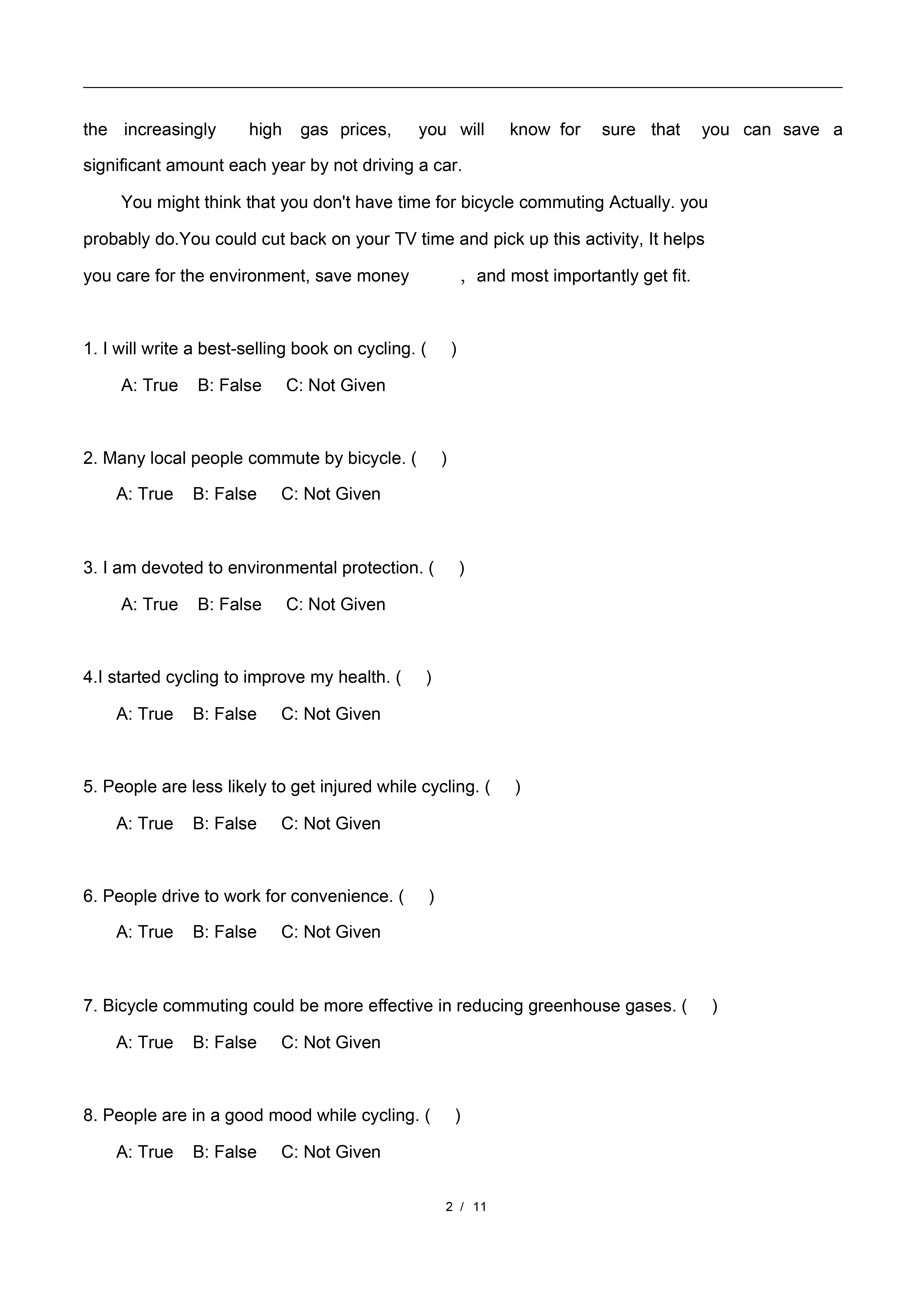 the increasingly high gas prices, you will know for sure that you can save a significant amount each year by not driving a car.

You might think that you don't have time for bicycle commuting Actually. you probably do.You could cut back on your TV time and pick up this activity, It helps you care for the environment, save money , and most importantly get fit.

1. I will write a best-selling book on cycling. ( )

A: True B: False C: Not Given

2. Many local people commute by bicycle. ( )

A: True B: False C: Not Given

3. I am devoted to environmental protection. ( )

A: True B: False C: Not Given

4.I started cycling to improve my health. ( )

A: True B: False C: Not Given

5. People are less likely to get injured while cycling. ( )

A: True B: False C: Not Given

6. People drive to work for convenience. ( )

A: True B: False C: Not Given

7. Bicycle commuting could be more effective in reducing greenhouse gases. ( )

A: True B: False C: Not Given

8. People are in a good mood while cycling. ( )

A: True B: False C: Not Given

2 / 11